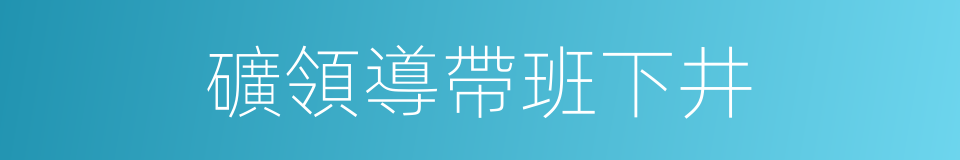 礦領導帶班下井